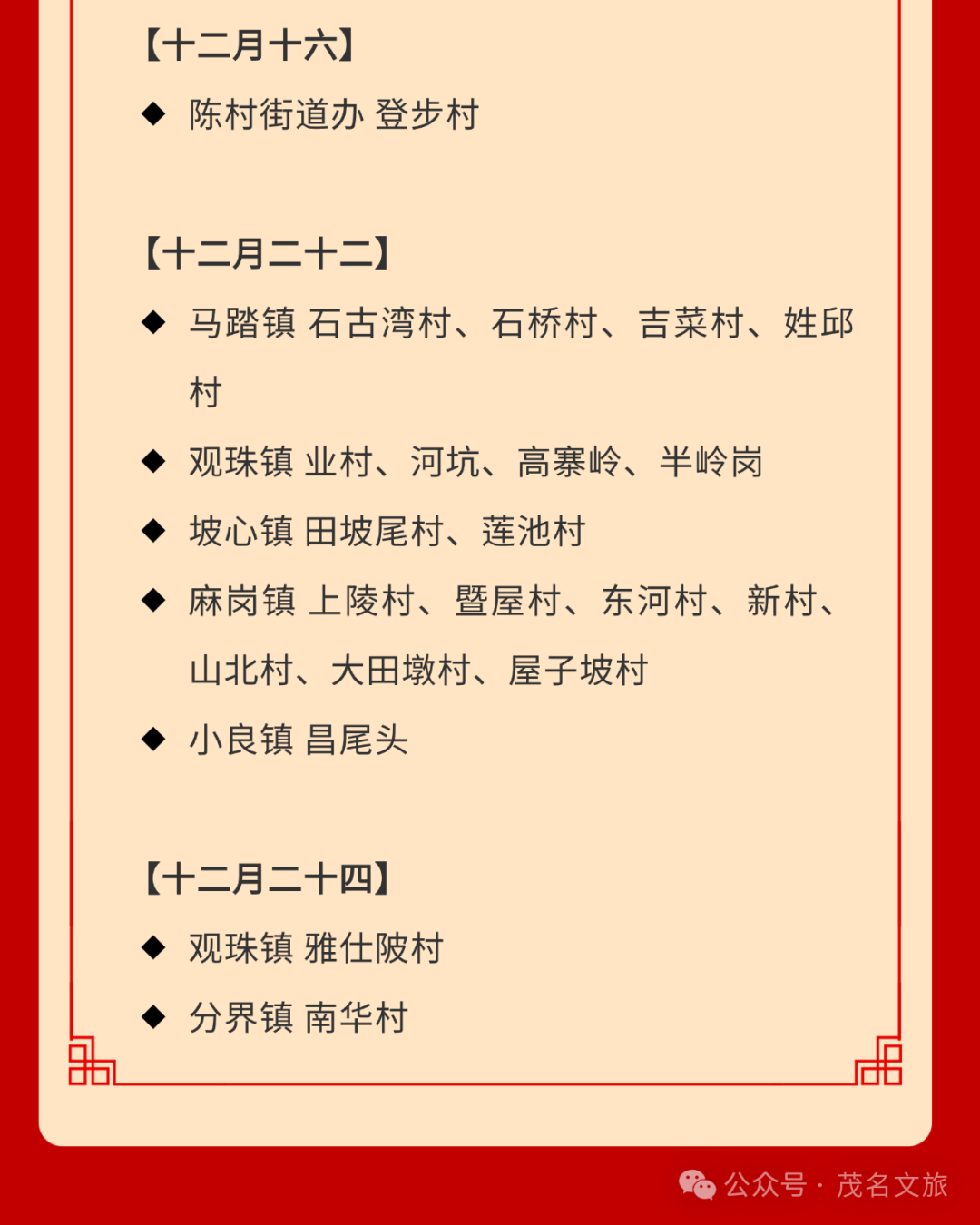 【十二月十六】

◆ 陈村街道办 登步村

【十二月二十二】

◆ 马踏镇 石古湾村、石桥村、吉菜村、姓邱村

◆ 观珠镇 业村、河坑、高寨岭、半岭岗

◆ 坡心镇 田坡尾村、莲池村

◆ 麻岗镇 上陵村、暨屋村、东河村、新村、山北村、大田墩村、屋子坡村

◆ 小良镇 昌尾头

【十二月二十四】

◆ 观珠镇 雅仕陂村

◆ 分界镇 南华村

公众号 · 茂名文旅